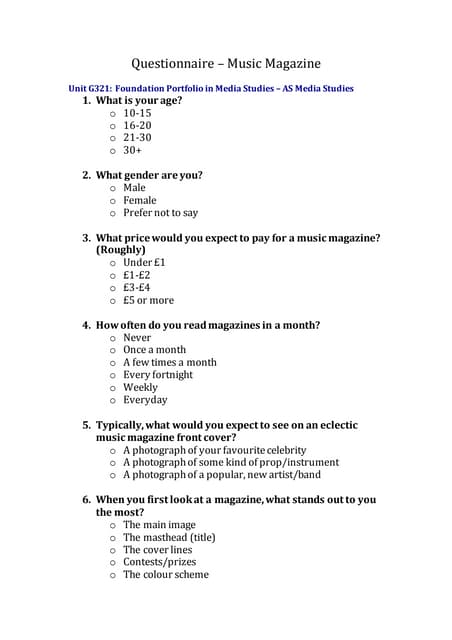 Questionnaire – Music Magazine

Unit G321: Foundation Portfolio in Media Studies – AS Media Studies

1. What is your age?
   o 10-15
   o 16-20
   o 21-30
   o 30+

2. What gender are you?
   o Male
   o Female
   o Prefer not to say

3. What price would you expect to pay for a music magazine? (Roughly)
   o Under £1
   o £1-£2
   o £3-£4
   o £5 or more

4. How often do you read magazines in a month?
   o Never
   o Once a month
   o A few times a month
   o Every fortnight
   o Weekly
   o Everyday

5. Typically, what would you expect to see on an eclectic music magazine front cover?
   o A photograph of your favourite celebrity
   o A photograph of some kind of prop/instrument
   o A photograph of a popular, new artist/band

6. When you first look at a magazine, what stands out to you the most?
   o The main image
   o The masthead (title)
   o The cover lines
   o Contests/prizes
   o The colour scheme